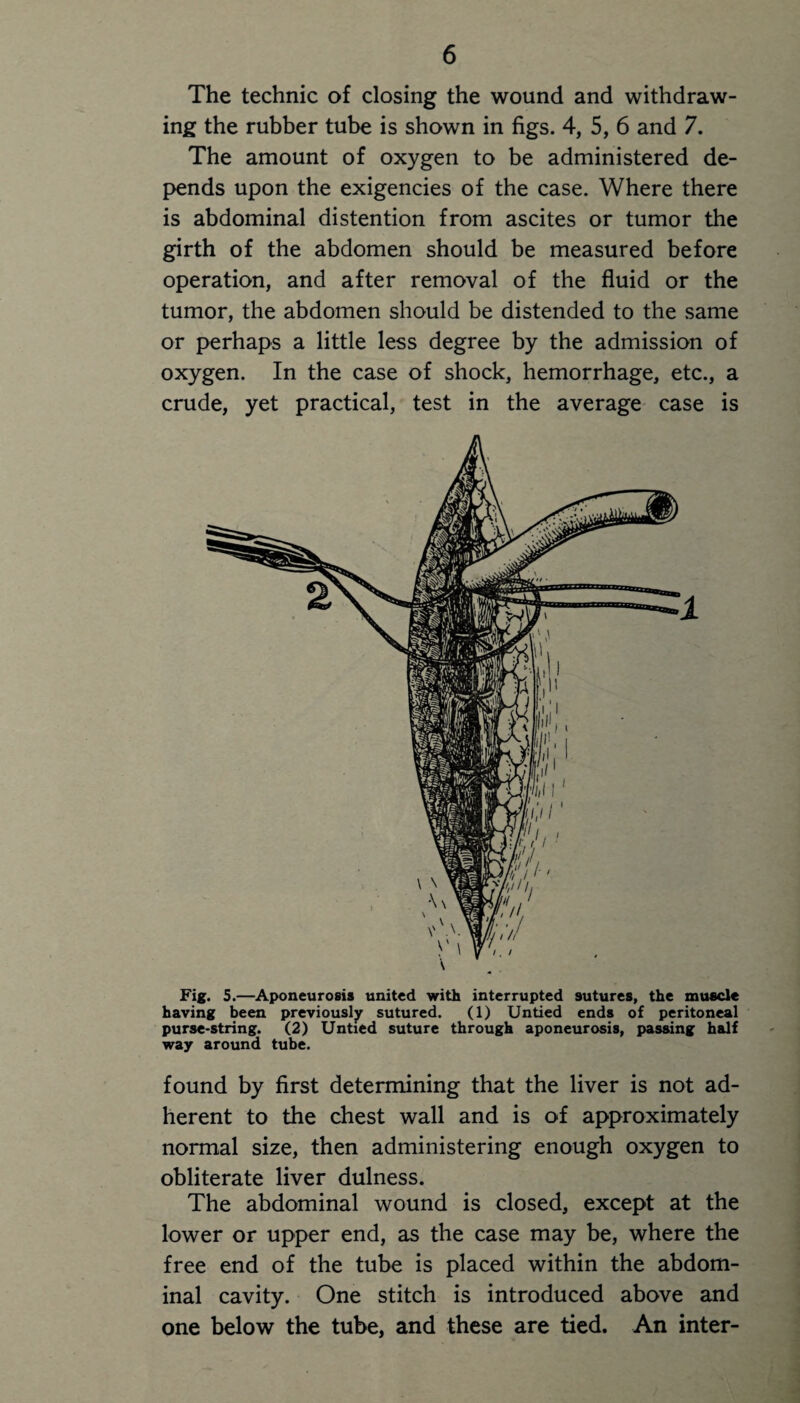 6

The technic of closing the wound and withdrawing the rubber tube is shown in figs. 4, 5, 6 and 7.

The amount of oxygen to be administered depends upon the exigencies of the case. Where there is abdominal distention from ascites or tumor the girth of the abdomen should be measured before operation, and after removal of the fluid or the tumor, the abdomen should be distended to the same or perhaps a little less degree by the admission of oxygen. In the case of shock, hemorrhage, etc., a crude, yet practical, test in the average case is

2

1

Fig. 5.—Aponeurosis united with interrupted sutures, the muscle having been previously sutured. (1) Untied ends of peritoneal purse-string. (2) Untied suture through aponeurosis, passing half way around tube.

found by first determining that the liver is not adherent to the chest wall and is of approximately normal size, then administering enough oxygen to obliterate liver dulness.

The abdominal wound is closed, except at the lower or upper end, as the case may be, where the free end of the tube is placed within the abdominal cavity. One stitch is introduced above and one below the tube, and these are tied. An inter-